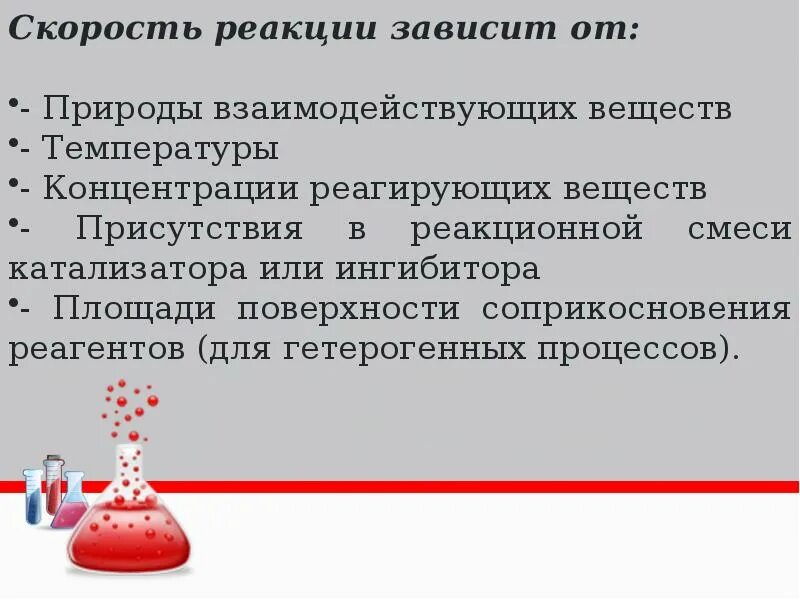 Скорость реакции зависит от:

•- Природы взаимодействующих веществ
•- Температуры
•- Концентрации реагирующих веществ
•- Присутствия в реакционной смеси катализатора или ингибитора
•- Площади поверхности соприкосновения реагентов (для гетерогенных процессов).